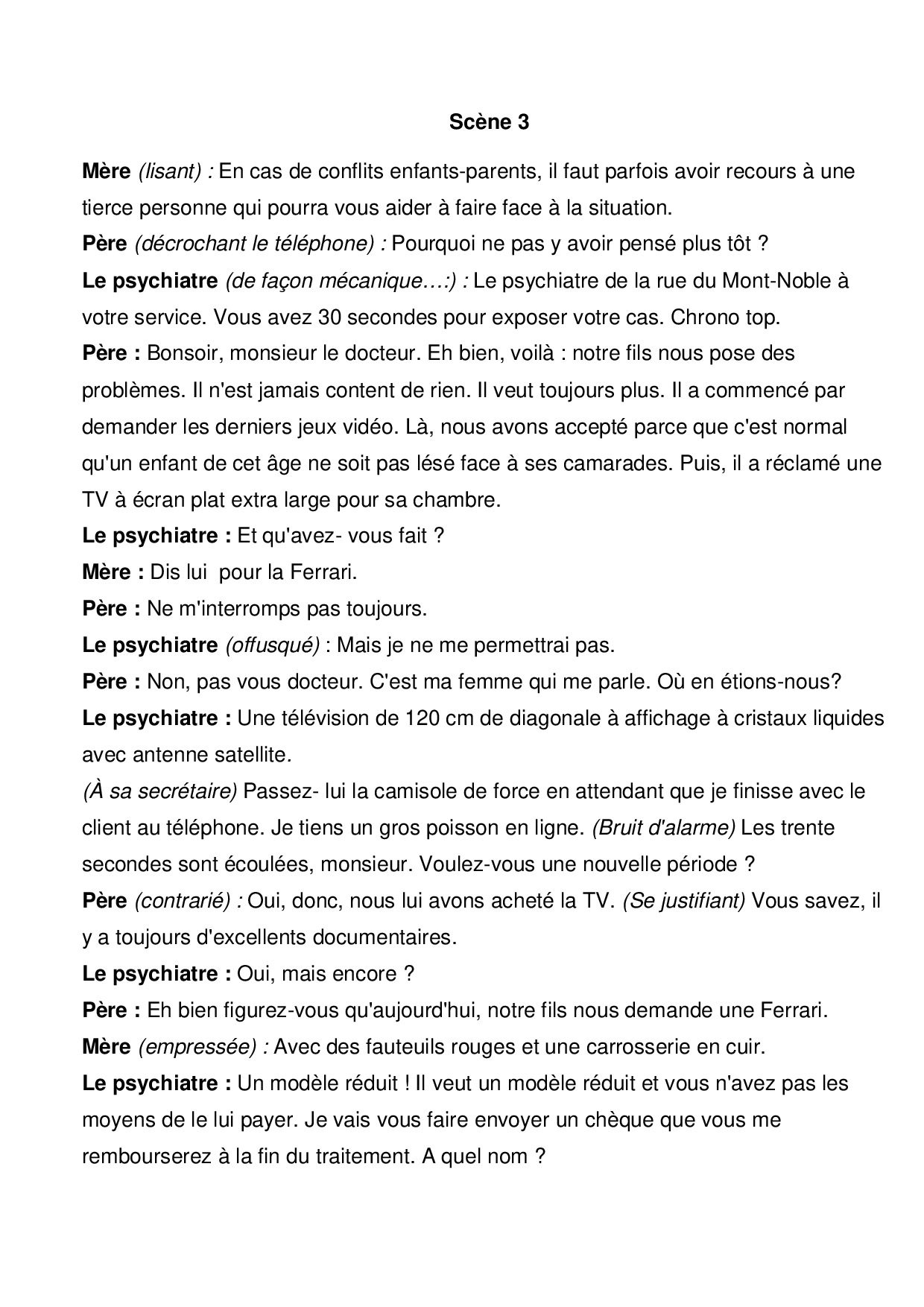 Scène 3

Mère (lisant) : En cas de conflits enfants-parents, il faut parfois avoir recours à une tierce personne qui pourra vous aider à faire face à la situation.

Père (décrochant le téléphone) : Pourquoi ne pas y avoir pensé plus tôt ?

Le psychiatre (de façon mécanique…:) : Le psychiatre de la rue du Mont-Noble à votre service. Vous avez 30 secondes pour exposer votre cas. Chrono top.

Père : Bonsoir, monsieur le docteur. Eh bien, voilà : notre fils nous pose des problèmes. Il n'est jamais content de rien. Il veut toujours plus. Il a commencé par demander les derniers jeux vidéo. Là, nous avons accepté parce que c'est normal qu'un enfant de cet âge ne soit pas lésé face à ses camarades. Puis, il a réclamé une TV à écran plat extra large pour sa chambre.

Le psychiatre : Et qu'avez- vous fait ?

Mère : Dis lui  pour la Ferrari.

Père : Ne m'interromps pas toujours.

Le psychiatre (offusqué) : Mais je ne me permettrai pas.

Père : Non, pas vous docteur. C'est ma femme qui me parle. Où en étions-nous?

Le psychiatre : Une télévision de 120 cm de diagonale à affichage à cristaux liquides avec antenne satellite.

(À sa secrétaire) Passez- lui la camisole de force en attendant que je finisse avec le client au téléphone. Je tiens un gros poisson en ligne. (Bruit d'alarme) Les trente secondes sont écoulées, monsieur. Voulez-vous une nouvelle période ?

Père (contrarié) : Oui, donc, nous lui avons acheté la TV. (Se justifiant) Vous savez, il y a toujours d'excellents documentaires.

Le psychiatre : Oui, mais encore ?

Père : Eh bien figurez-vous qu'aujourd'hui, notre fils nous demande une Ferrari.

Mère (empressée) : Avec des fauteuils rouges et une carrosserie en cuir.

Le psychiatre : Un modèle réduit ! Il veut un modèle réduit et vous n'avez pas les moyens de le lui payer. Je vais vous faire envoyer un chèque que vous me rembourserez à la fin du traitement. A quel nom ?